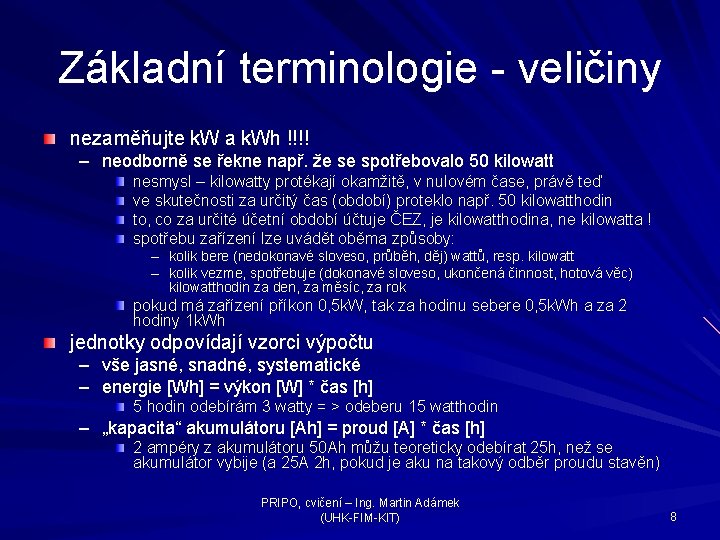 Základní terminologie - veličiny

nezaměňujte kW a kWh !!!!

– neodborně se řekne např. že se spotřebovalo 50 kilowatt

nesmysl – kilowatty protékají okamžitě, v nulovém čase, právě teď

ve skutečnosti za určitý čas (období) proteklo např. 50 kilowatthodin

to, co za určité účetní období účtuje ČEZ, je kilowatthodina, ne kilowatta !

spotřebu zařízení lze uvádět oběma způsoby:

– kolik bere (nedokonavé sloveso, průběh, děj) wattů, resp. kilowatt

– kolik vezme, spotřebuje (dokonavé sloveso, ukončená činnost, hotová věc) kilowatthodin za den, za měsíc, za rok

pokud má zařízení příkon 0,5kW, tak za hodinu sebere 0,5kWh a za 2 hodiny 1kWh

jednotky odpovídají vzorci výpočtu

– vše jasné, snadné, systematické

– energie [Wh] = výkon [W] * čas [h]

5 hodin odebírám 3 watty = > odeberu 15 watthodin

– „kapacita“ akumulátoru [Ah] = proud [A] * čas [h]

2 ampéry z akumulátoru 50Ah můžu teoreticky odebírat 25h, než se akumulátor vybije (a 25A 2h, pokud je aku na takový odběr proudu stavěn)

PRIPO, cvičení – Ing. Martin Adámek
(UHK-FIM-KIT)

8